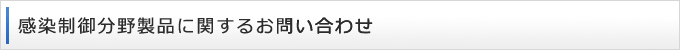 感染制御分野製品に関するお問い合わせ